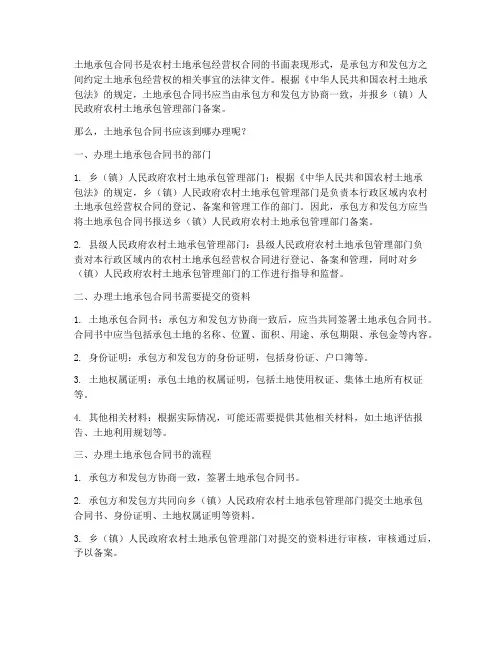 土地承包合同书是农村土地承包经营权合同的书面表现形式，是承包方和发包方之间约定土地承包经营权的相关事宜的法律文件。根据《中华人民共和国农村土地承包法》的规定，土地承包合同书应当由承包方和发包方协商一致，并报乡（镇）人民政府农村土地承包管理部门备案。

那么，土地承包合同书应该到哪办理呢？

一、办理土地承包合同书的部门

1. 乡（镇）人民政府农村土地承包管理部门：根据《中华人民共和国农村土地承包法》的规定，乡（镇）人民政府农村土地承包管理部门是负责本行政区域内农村土地承包经营权合同的登记、备案和管理工作的部门。因此，承包方和发包方应当将土地承包合同书报送乡（镇）人民政府农村土地承包管理部门备案。

2. 县级人民政府农村土地承包管理部门：县级人民政府农村土地承包管理部门负责对本行政区域内的农村土地承包经营权合同进行登记、备案和管理，同时对乡（镇）人民政府农村土地承包管理部门的工作进行指导和监督。

二、办理土地承包合同书需要提交的资料

1. 土地承包合同书：承包方和发包方协商一致后，应当共同签署土地承包合同书。合同书中应当包括承包土地的名称、位置、面积、用途、承包期限、承包金等内容。

2. 身份证明：承包方和发包方的身份证明，包括身份证、户口簿等。

3. 土地权属证明：承包土地的权属证明，包括土地使用权证、集体土地所有权证等。

4. 其他相关材料：根据实际情况，可能还需要提供其他相关材料，如土地评估报告、土地利用规划等。

三、办理土地承包合同书的流程

1. 承包方和发包方协商一致，签署土地承包合同书。

2. 承包方和发包方共同向乡（镇）人民政府农村土地承包管理部门提交土地承包合同书、身份证明、土地权属证明等资料。

3. 乡（镇）人民政府农村土地承包管理部门对提交的资料进行审核，审核通过后，予以备案。